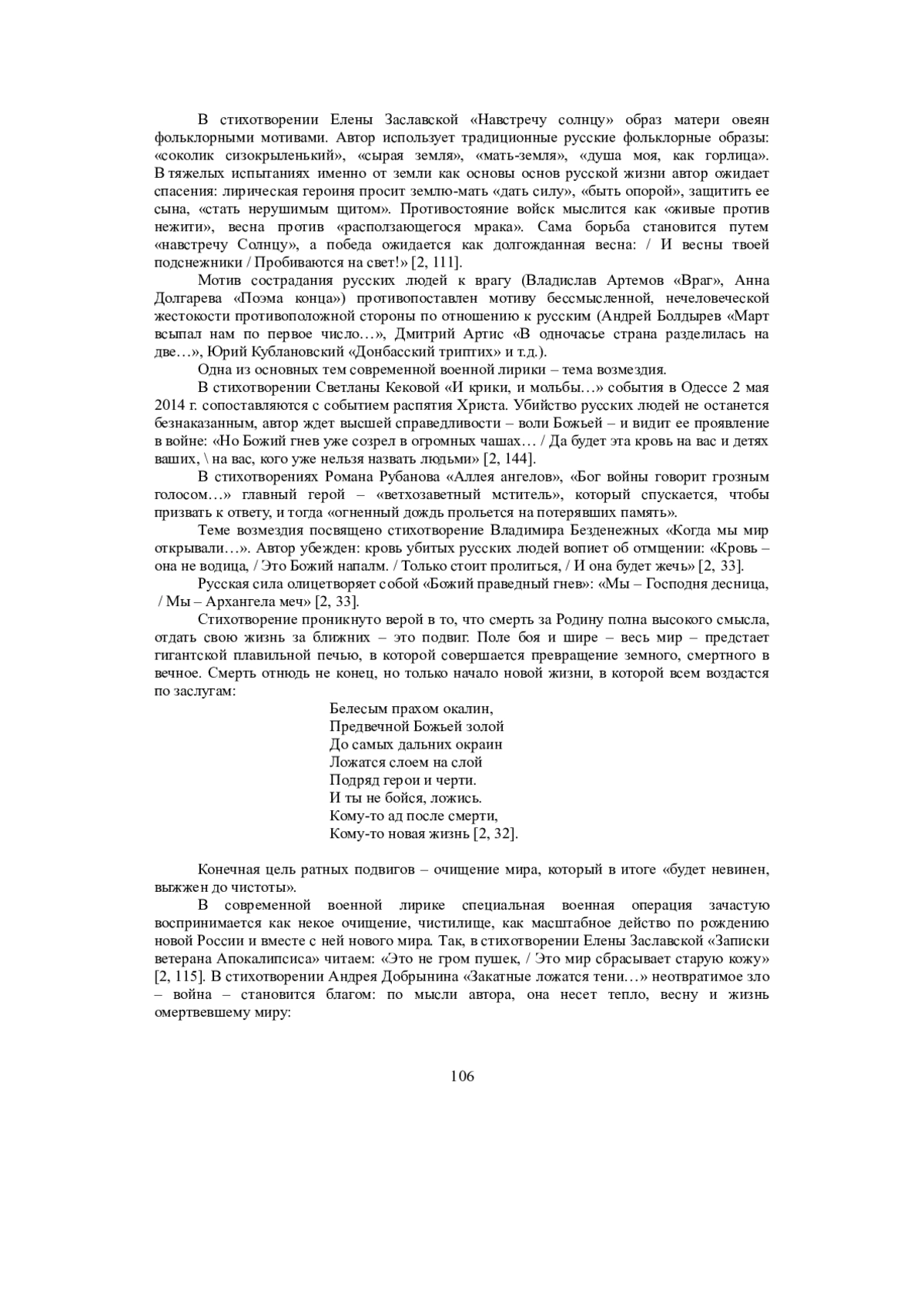 В стихотворении Елены Заславской «Навстречу солнцу» образ матери овеян фольклорными мотивами. Автор использует традиционные русские фольклорные образы: «соколик сизокрыленький», «сырая земля», «мать-земля», «душа моя, как горлица». В тяжелых испытаниях именно от земли как основы основ русской жизни автор ожидает спасения: лирическая героиня просит землю-мать «дать силу», «быть опорой», защитить ее сына, «стать нерушимым щитом». Противостояние войск мыслится как «живые против нежити», весна против «расползающегося мрака». Сама борьба становится путем «навстречу Солнцу», а победа ожидается как долгожданная весна: / И весны твоей подснежники / Пробиваются на свет!» [2, 111].

Мотив сострадания русских людей к врагу (Владислав Артемов «Враг», Анна Долгарева «Поэма конца») противопоставлен мотиву бессмысленной, нечеловеческой жестокости противоположной стороны по отношению к русским (Андрей Болдырев «Март всыпал нам по первое число…», Дмитрий Артис «В одночасье страна разделилась на две…», Юрий Кублановский «Донбасский триптих» и т.д.).

Одна из основных тем современной военной лирики – тема возмездия.

В стихотворении Светланы Кековой «И крики, и мольбы…» события в Одессе 2 мая 2014 г. сопоставляются с событием распятия Христа. Убийство русских людей не останется безнаказанным, автор ждет высшей справедливости – воли Божьей – и видит ее проявление в войне: «Но Божий гнев уже созрел в огромных чашах… / Да будет эта кровь на вас и детях ваших, \ на вас, кого уже нельзя назвать людьми» [2, 144].

В стихотворениях Романа Рубанова «Аллея ангелов», «Бог войны говорит грозным голосом…» главный герой – «ветхозаветный мститель», который спускается, чтобы призвать к ответу, и тогда «огненный дождь прольется на потерявших память».

Теме возмездия посвящено стихотворение Владимира Безденежных «Когда мы мир открывали…». Автор убежден: кровь убитых русских людей вопиет об отмщении: «Кровь – она не водица, / Это Божий напалм. / Только стоит пролиться, / И она будет жечь» [2, 33].

Русская сила олицетворяет собой «Божий праведный гнев»: «Мы – Господня десница, / Мы – Архангела меч» [2, 33].

Стихотворение проникнуто верой в то, что смерть за Родину полна высокого смысла, отдать свою жизнь за ближних – это подвиг. Поле боя и шире – весь мир – предстает гигантской плавильной печью, в которой совершается превращение земного, смертного в вечное. Смерть отнюдь не конец, но только начало новой жизни, в которой всем воздастся по заслугам:

Белесым прахом окалин,
Предвечной Божьей золой
До самых дальних окраин
Ложатся слоем на слой
Подряд герои и черти.
И ты не бойся, ложись.
Кому-то ад после смерти,
Кому-то новая жизнь [2, 32].

Конечная цель ратных подвигов – очищение мира, который в итоге «будет невинен, выжжен до чистоты».

В современной военной лирике специальная военная операция зачастую воспринимается как некое очищение, чистилище, как масштабное действо по рождению новой России и вместе с ней нового мира. Так, в стихотворении Елены Заславской «Записки ветерана Апокалипсиса» читаем: «Это не гром пушек, / Это мир сбрасывает старую кожу» [2, 115]. В стихотворении Андрея Добрынина «Закатные ложатся тени…» неотвратимое зло – война – становится благом: по мысли автора, она несет тепло, весну и жизнь омертвевшему миру:

106